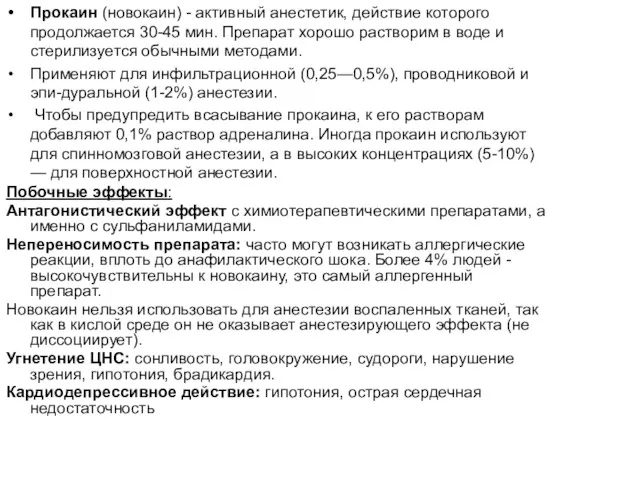 • Прокаин (новокаин) - активный анестетик, действие которого продолжается 30-45 мин. Препарат хорошо растворим в воде и стерилизуется обычными методами.

• Применяют для инфильтрационной (0,25—0,5%), проводниковой и эпи-дуральной (1-2%) анестезии.

• Чтобы предупредить всасывание прокаина, к его растворам добавляют 0,1% раствор адреналина. Иногда прокаин используют для спинномозговой анестезии, а в высоких концентрациях (5-10%) — для поверхностной анестезии.

Побочные эффекты:

Антагонистический эффект с химиотерапевтическими препаратами, а именно с сульфаниламидами.

Непереносимость препарата: часто могут возникать аллергические реакции, вплоть до анафилактического шока. Более 4% людей - высокочувствительны к новокаину, это самый аллергенный препарат.

Новокаин нельзя использовать для анестезии воспаленных тканей, так как в кислой среде он не оказывает анестезирующего эффекта (не диссоциирует).

Угнетение ЦНС: сонливость, головокружение, судороги, нарушение зрения, гипотония, брадикардия.

Кардиодепрессивное действие: гипотония, острая сердечная недостаточность